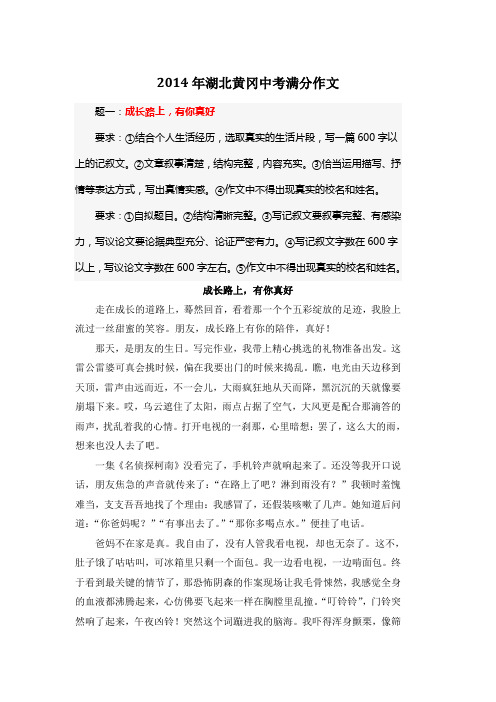 2014年湖北黄冈中考满分作文

题一：成长路上，有你真好

要求：①结合个人生活经历，选取真实的生活片段，写一篇600字以上的记叙文。②文章叙事清楚，结构完整，内容充实。③恰当运用描写、抒情等表达方式，写出真情实感。④作文中不得出现真实的校名和姓名。

要求：①自拟题目。②结构清晰完整。③写记叙文要叙事完整、有感染力，写议论文要论据典型充分、论证严密有力。④写记叙文字数在600字以上，写议论文字数在600字左右。⑤作文中不得出现真实的校名和姓名。

成长路上，有你真好

走在成长的道路上，蓦然回首，看着那一个个五彩绽放的足迹，我脸上流过一丝甜蜜的笑容。朋友，成长路上有你的陪伴，真好！

那天，是朋友的生日。写完作业，我带上精心挑选的礼物准备出发。这雷公雷婆可真会挑时候，偏在我要出门的时候来捣乱，瞧，电光由天边移到天顶，雷声由远而近，不一会儿，大雨疯狂地从天而降，黑沉沉的天就像要崩塌下来。哎，乌云遮住了太阳，雨点占据了空气，大风更是配合那滴答的雨声，扰乱着我的心情。打开电视的一刹那，心里暗想：罢了，这么大的雨，想来也没人去了吧。

一集《名侦探柯南》没看完了，手机铃声就响起来了。还没等我开口说话，朋友焦急的声音就传来了：“在路上了吧？淋到雨没有？”我顿时羞愧难当，支支吾吾地找了个理由：我感冒了，还假装咳嗽了几声。她知道后问道：“你爸妈呢？”“有事出去了。”“那你多喝点水。”便挂了电话。

爸妈不在家是真。我自由了，没有人管我看电视，却也无奈了。这不，肚子饿了咕咕叫，可冰箱里只剩一个面包。我一边看电视，一边啃面包。终于看到最关键的情节了，那恐怖阴森的作案现场让我毛骨悚然，我感觉全身的血液都沸腾起来，心仿佛要飞起来一样在胸膛里乱撞。“叮铃铃”，门铃突然响了起来，午夜凶铃！突然这个词蹦进我的脑海。我吓得浑身颤栗，像筛